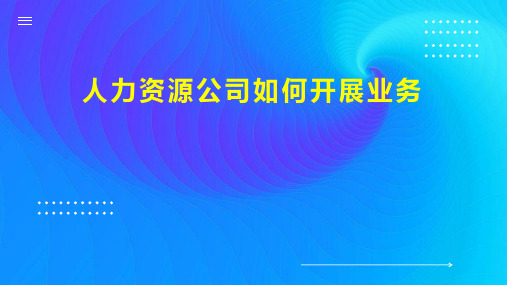 人力资源公司如何开展业务